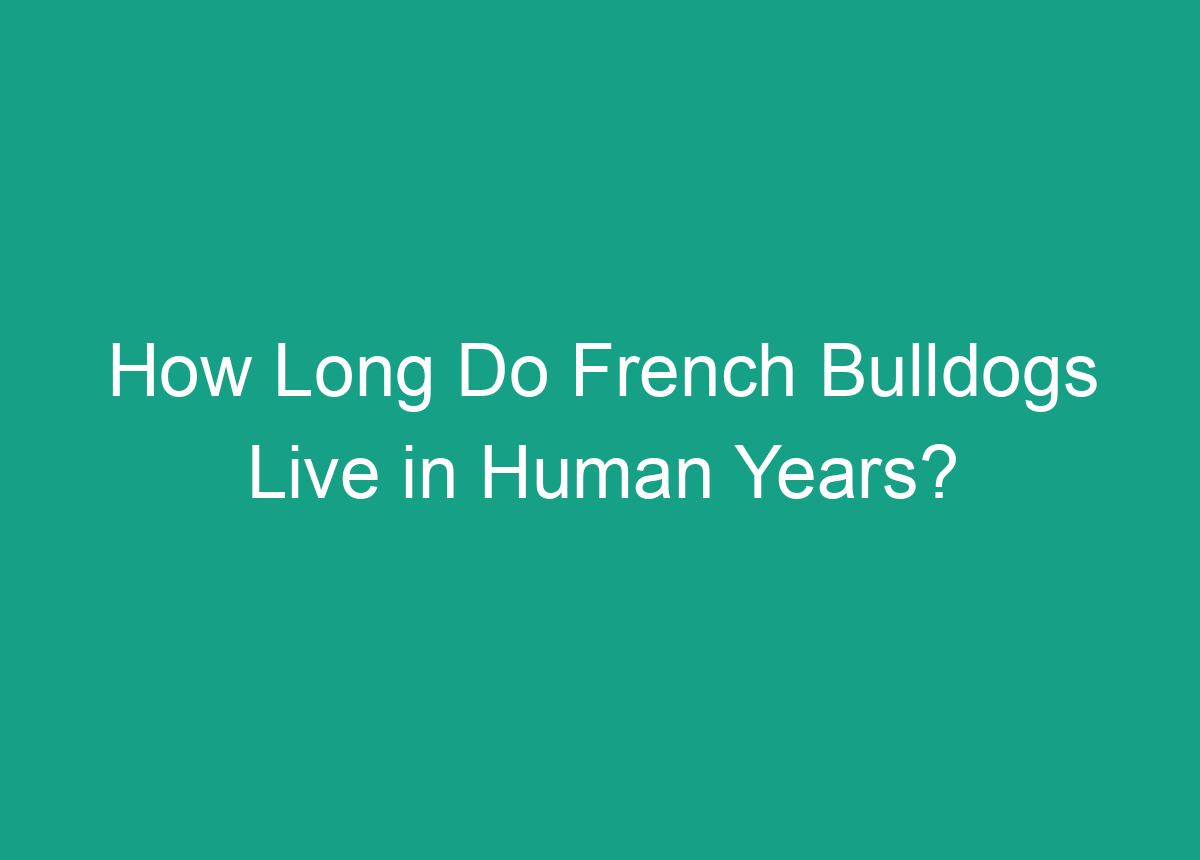 How Long Do French Bulldogs Live in Human Years?